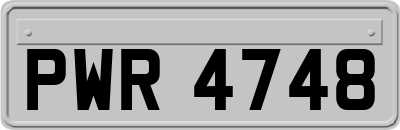 PWR 4748